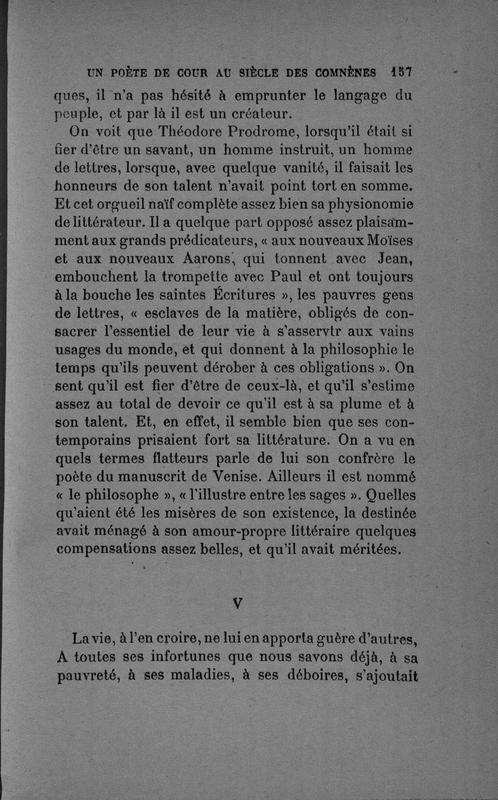 UN POÈTE DE COUR AU SIÈCLE DES COMNÈNES 157

ques, il n'a pas hésité à emprunter le langage du peuple, et par là il est un créateur.

On voit que Théodore Prodrome, lorsqu'il était si fier d'être un savant, un homme instruit, un homme de lettres, lorsque, avec quelque vanité, il faisait les honneurs de son talent n'avait point tort en somme. Et cet orgueil naïf complète assez bien sa physionomie de littérateur. Il a quelque part opposé assez plaisamment aux grands prédicateurs, « aux nouveaux Moïses et aux nouveaux Aarons, qui tonnent avec Jean, embouchent la trompette avec Paul et ont toujours à la bouche les saintes Écritures », les pauvres gens de lettres, « esclaves de la matière, obligés de consacrer l'essentiel de leur vie à s'asservtr aux vains usages du monde, et qui donnent à la philosophie le temps qu'ils peuvent dérober à ces obligations ». On sent qu'il est fier d'être de ceux-là, et qu'il s'estime assez au total de devoir ce qu'il est à sa plume et à son talent. Et, en effet, il semble bien que ses contemporains prisaient fort sa littérature. On a vu en quels termes flatteurs parle de lui son confrère le poète du manuscrit de Venise. Ailleurs il est nommé « le philosophe », « l'illustre entre les sages ». Quelles qu'aient été les misères de son existence, la destinée avait ménagé à son amour-propre littéraire quelques compensations assez belles, et qu'il avait méritées.

V

La vie, à l'en croire, ne lui en apporta guère d'autres, A toutes ses infortunes que nous savons déjà, à sa pauvreté, à ses maladies, à ses déboires, s'ajoutait